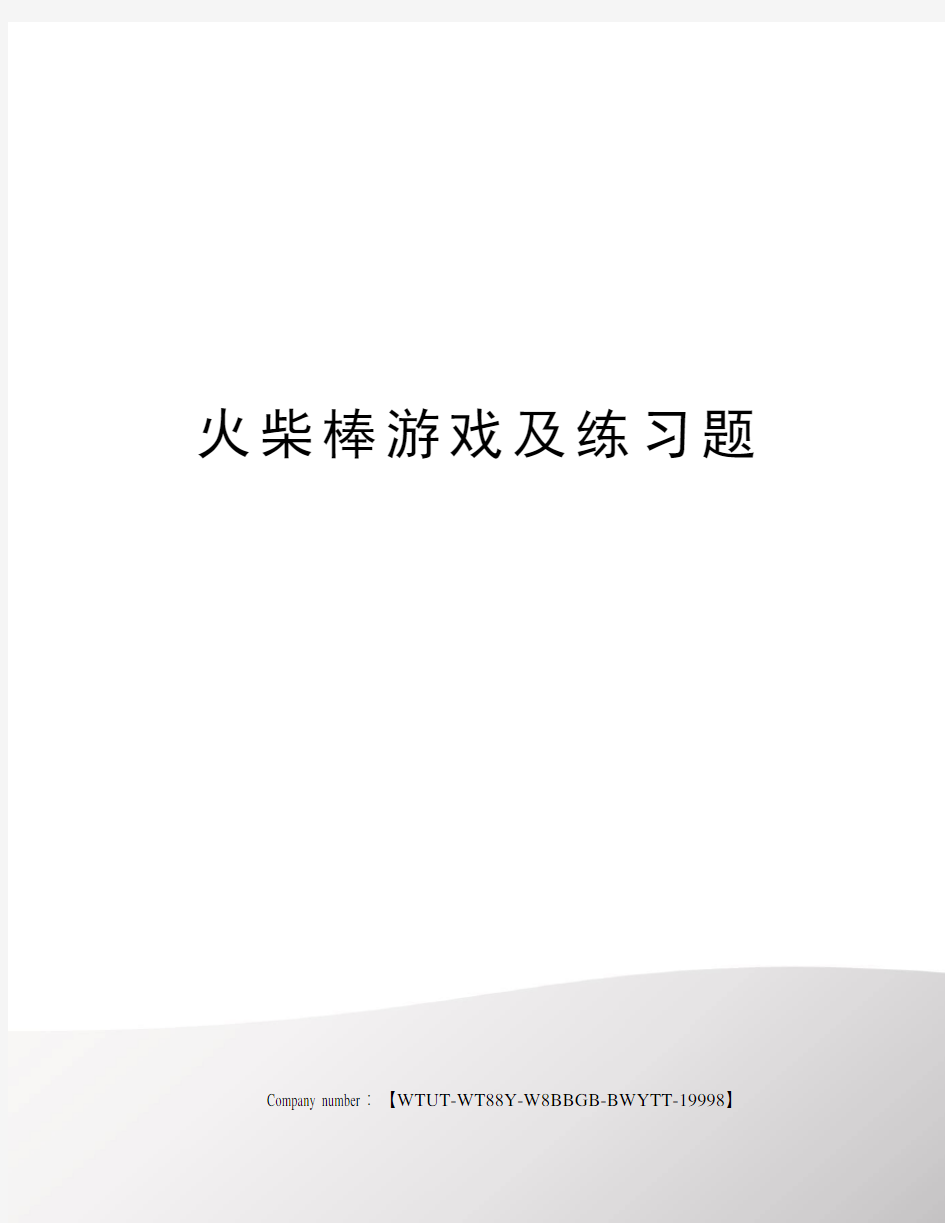 火柴棒游戏及练习题

Company number：【WTUT-WT88Y-W8BBGB-BWYTT-19998】